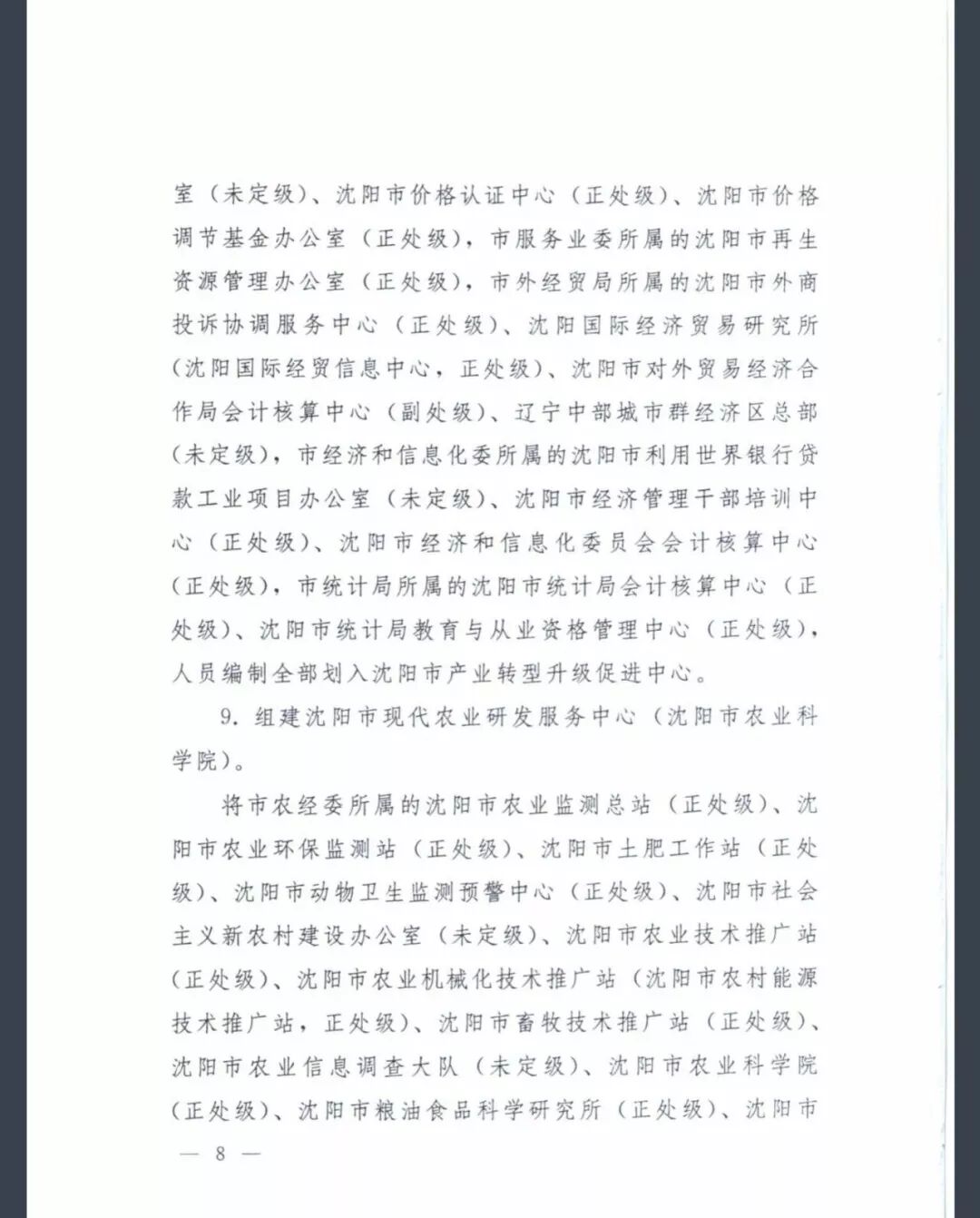 室（未定级）、沈阳市价格认证中心（正处级）、沈阳市价格调节基金办公室（正处级），市服务业委所属的沈阳市再生资源管理办公室（正处级），市外经贸局所属的沈阳市外商投诉协调服务中心（正处级）、沈阳国际经济贸易研究所（沈阳国际经贸信息中心，正处级）、沈阳市对外贸易经济合作局会计核算中心（副处级）、辽宁中部城市群经济区总部（未定级），市经济和信息化委所属的沈阳市利用世界银行贷款工业项目办公室（未定级）、沈阳市经济管理干部培训中心（正处级）、沈阳市经济和信息化委员会会计核算中心（正处级），市统计局所属的沈阳市统计局会计核算中心（正处级）、沈阳市统计局教育与从业资格管理中心（正处级），人员编制全部划入沈阳市产业转型升级促进中心。

9. 组建沈阳市现代农业研发服务中心（沈阳市农业科学院）。

将市农经委所属的沈阳市农业监测总站（正处级）、沈阳市农业环保监测站（正处级）、沈阳市土肥工作站（正处级）、沈阳市动物卫生监测预警中心（正处级）、沈阳市社会主义新农村建设办公室（未定级）、沈阳市农业技术推广站（正处级）、沈阳市农业机械化技术推广站（沈阳市农村能源技术推广站，正处级）、沈阳市畜牧技术推广站（正处级）、沈阳市农业信息调查大队（未定级）、沈阳市农业科学院（正处级）、沈阳市粮油食品科学研究所（正处级）、沈阳市

— 8 —